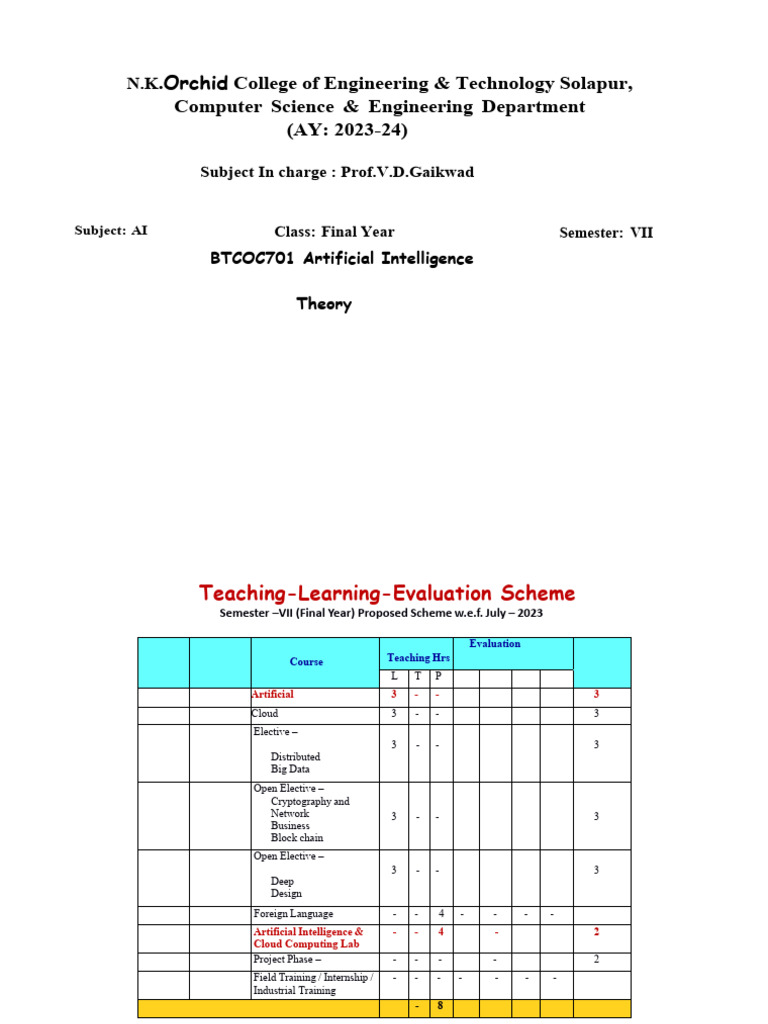 N.K.Orchid College of Engineering & Technology Solapur,
Computer Science & Engineering Department
(AY: 2023-24)

Subject In charge : Prof.V.D.Gaikwad

Subject: AI

Class: Final Year

Semester: VII

BTCOC701 Artificial Intelligence

Theory

Teaching-Learning-Evaluation Scheme

Semester –VII (Final Year) Proposed Scheme w.e.f. July – 2023

| | | Course | Teaching Hrs | | | Evaluation | | | | |
|---|---|---|---|---|---|---|---|---|---|---|
| | | | L | T | P | | | | | |
| | | Artificial | 3 | - | - | | | | | 3 |
| | | Cloud | 3 | - | - | | | | | 3 |
| | | Elective – Distributed Big Data | 3 | - | - | | | | | 3 |
| | | Open Elective – Cryptography and Network Business Block chain | 3 | - | - | | | | | 3 |
| | | Open Elective – Deep Design | 3 | - | - | | | | | 3 |
| | | Foreign Language | - | - | 4 | - | - | - | - | |
| | | Artificial Intelligence & Cloud Computing Lab | - | - | 4 | | - | | | 2 |
| | | Project Phase – | - | - | - | | - | | | 2 |
| | | Field Training / Internship / Industrial Training | - | - | - | - | - | - | - | |
| | | | | - | 8 | | | | | |